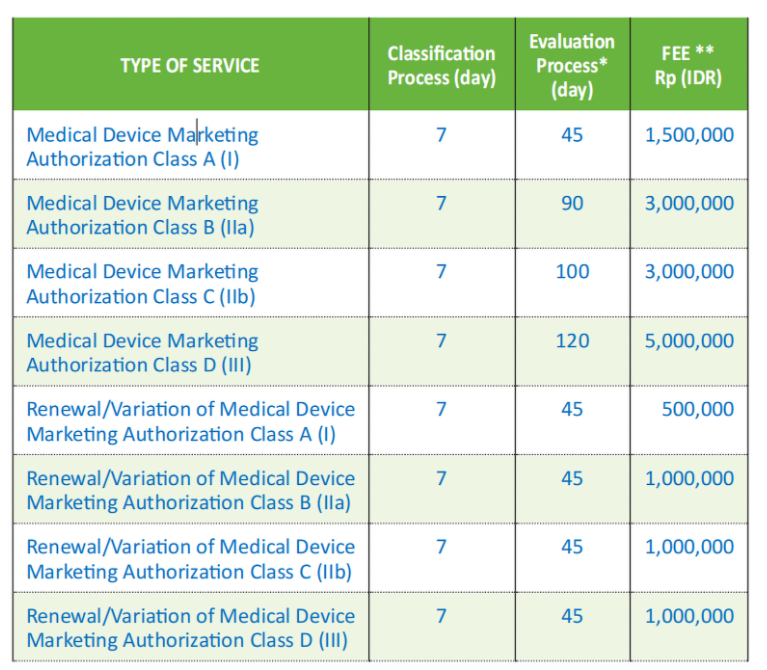 | TYPE OF SERVICE | Classification Process (day) | Evaluation Process* (day) | FEE ** Rp (IDR) |
|---|---|---|---|
| Medical Device Marketing Authorization Class A (I) | 7 | 45 | 1,500,000 |
| Medical Device Marketing Authorization Class B (IIa) | 7 | 90 | 3,000,000 |
| Medical Device Marketing Authorization Class C (IIb) | 7 | 100 | 3,000,000 |
| Medical Device Marketing Authorization Class D (III) | 7 | 120 | 5,000,000 |
| Renewal/Variation of Medical Device Marketing Authorization Class A (I) | 7 | 45 | 500,000 |
| Renewal/Variation of Medical Device Marketing Authorization Class B (IIa) | 7 | 45 | 1,000,000 |
| Renewal/Variation of Medical Device Marketing Authorization Class C (IIb) | 7 | 45 | 1,000,000 |
| Renewal/Variation of Medical Device Marketing Authorization Class D (III) | 7 | 45 | 1,000,000 |